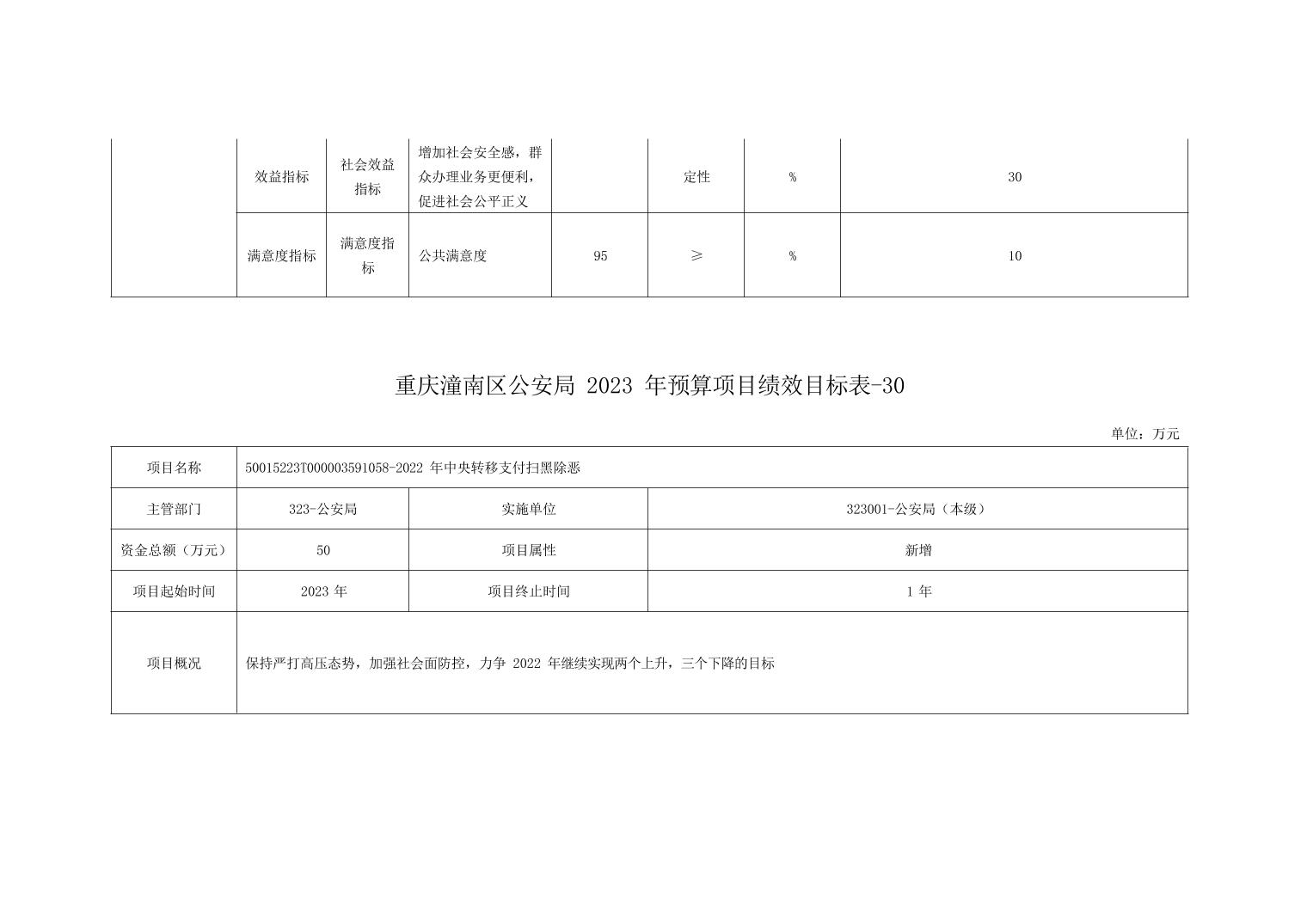 | | 效益指标 | 社会效益指标 | 增加社会安全感，群众办理业务更便利，促进社会公平正义 | | 定性 | % | 30 |
|---|---|---|---|---|---|---|---|
| | 满意度指标 | 满意度指标 | 公共满意度 | 95 | ≥ | % | 10 |

重庆潼南区公安局 2023 年预算项目绩效目标表-30

单位：万元

| 项目名称 | 50015223T000003591058-2022 年中央转移支付扫黑除恶 | | |
|---|---|---|---|
| 主管部门 | 323-公安局 | 实施单位 | 323001-公安局（本级） |
| 资金总额（万元） | 50 | 项目属性 | 新增 |
| 项目起始时间 | 2023 年 | 项目终止时间 | 1 年 |
| 项目概况 | 保持严打高压态势，加强社会面防控，力争 2022 年继续实现两个上升，三个下降的目标 | | |